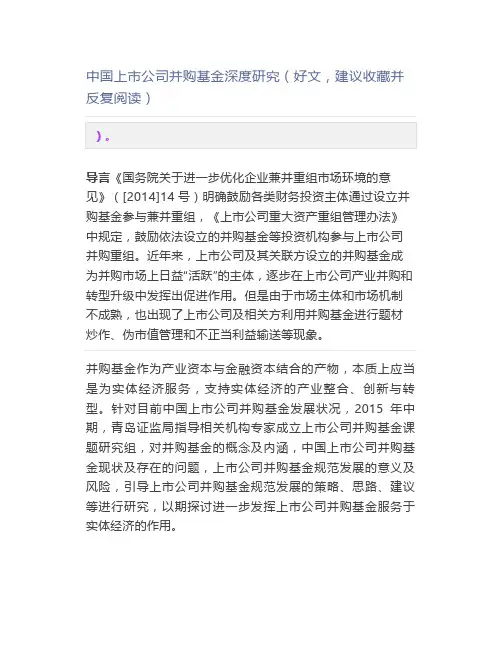 中国上市公司并购基金深度研究（好文，建议收藏并反复阅读）

）。

导言《国务院关于进一步优化企业兼并重组市场环境的意见》（[2014]14 号）明确鼓励各类财务投资主体通过设立并购基金参与兼并重组，《上市公司重大资产重组管理办法》中规定，鼓励依法设立的并购基金等投资机构参与上市公司并购重组。近年来，上市公司及其关联方设立的并购基金成为并购市场上日益“活跃”的主体，逐步在上市公司产业并购和转型升级中发挥出促进作用。但是由于市场主体和市场机制不成熟，也出现了上市公司及相关方利用并购基金进行题材炒作、伪市值管理和不正当利益输送等现象。

并购基金作为产业资本与金融资本结合的产物，本质上应当是为实体经济服务，支持实体经济的产业整合、创新与转型。针对目前中国上市公司并购基金发展状况，2015 年中期，青岛证监局指导相关机构专家成立上市公司并购基金课题研究组，对并购基金的概念及内涵，中国上市公司并购基金现状及存在的问题，上市公司并购基金规范发展的意义及风险，引导上市公司并购基金规范发展的策略、思路、建议等进行研究，以期探讨进一步发挥上市公司并购基金服务于实体经济的作用。